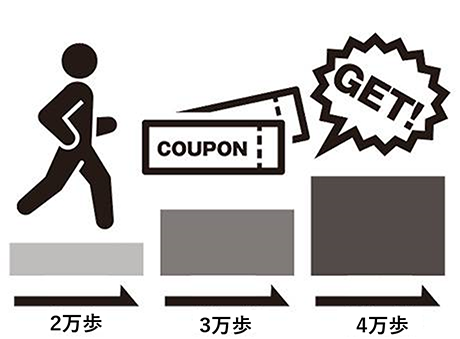 COUPON

GET!

2万歩

3万歩

4万歩